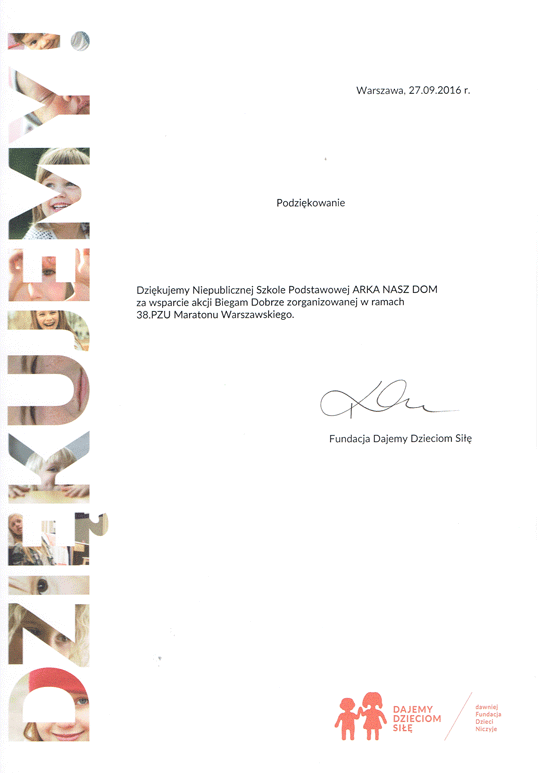 DZIĘKUJEMY!

Warszawa, 27.09.2016 r.

Podziękowanie

Dziękujemy Niepublicznej Szkole Podstawowej ARKA NASZ DOM za wsparcie akcji Biegam Dobrze zorganizowanej w ramach 38.PZU Maratonu Warszawskiego.

Fundacja Dajemy Dzieciom Siłę

DAJEMY DZIECIOM SIŁĘ

dawniej Fundacja Dzieci Niczyje